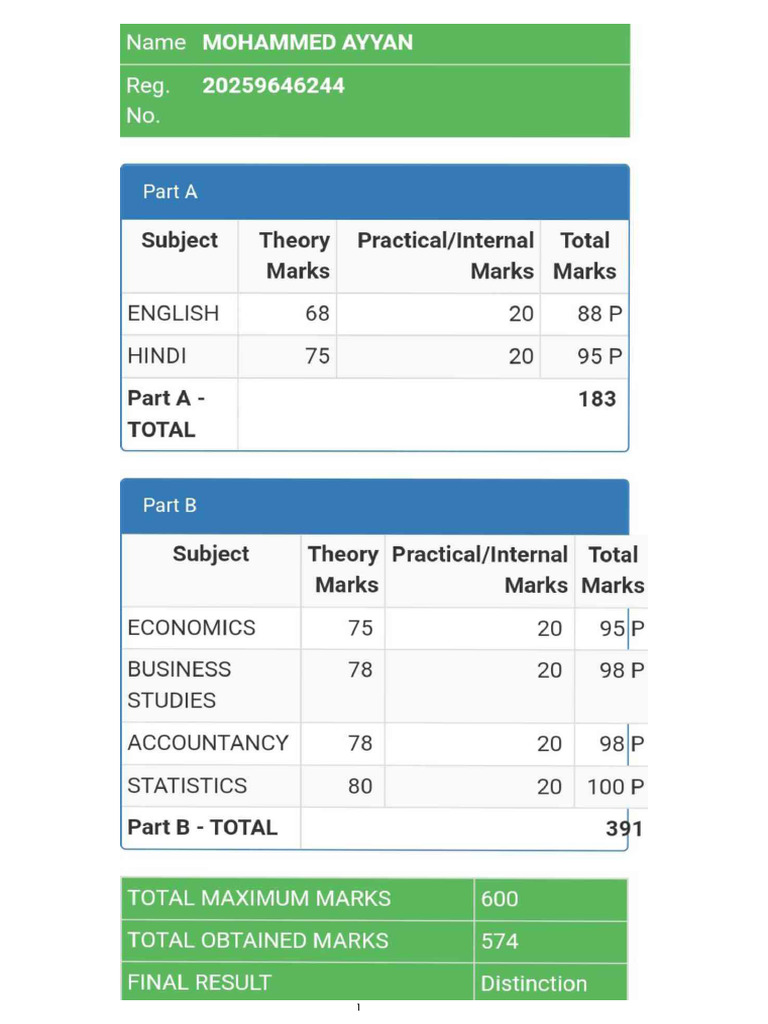 | Name | MOHAMMED AYYAN |
|---|---|
| Reg. No. | 20259646244 |

Part A

| Subject | Theory Marks | Practical/Internal Marks | Total Marks |
|---|---|---|---|
| ENGLISH | 68 | 20 | 88 P |
| HINDI | 75 | 20 | 95 P |
| Part A - TOTAL | | | 183 |

Part B

| Subject | Theory Marks | Practical/Internal Marks | Total Marks |
|---|---|---|---|
| ECONOMICS | 75 | 20 | 95 P |
| BUSINESS STUDIES | 78 | 20 | 98 P |
| ACCOUNTANCY | 78 | 20 | 98 P |
| STATISTICS | 80 | 20 | 100 P |
| Part B - TOTAL | | | 391 |

| TOTAL MAXIMUM MARKS | 600 |
|---|---|
| TOTAL OBTAINED MARKS | 574 |
| FINAL RESULT | Distinction |

1